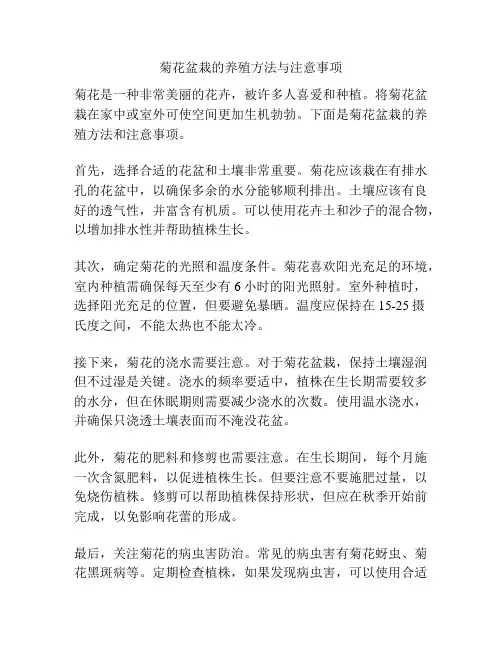 菊花盆栽的养殖方法与注意事项

菊花是一种非常美丽的花卉，被许多人喜爱和种植。将菊花盆栽在家中或室外可使空间更加生机勃勃。下面是菊花盆栽的养殖方法和注意事项。

首先，选择合适的花盆和土壤非常重要。菊花应该栽在有排水孔的花盆中，以确保多余的水分能够顺利排出。土壤应该有良好的透气性，并富含有机质。可以使用花卉土和沙子的混合物，以增加排水性并帮助植株生长。

其次，确定菊花的光照和温度条件。菊花喜欢阳光充足的环境，室内种植需确保每天至少有 6 小时的阳光照射。室外种植时，选择阳光充足的位置，但要避免暴晒。温度应保持在 15-25 摄氏度之间，不能太热也不能太冷。

接下来，菊花的浇水需要注意。对于菊花盆栽，保持土壤湿润但不过湿是关键。浇水的频率要适中，植株在生长期需要较多的水分，但在休眠期则需要减少浇水的次数。使用温水浇水，并确保只浇透土壤表面而不淹没花盆。

此外，菊花的肥料和修剪也需要注意。在生长期间，每个月施一次含氮肥料，以促进植株生长。但要注意不要施肥过量，以免烧伤植株。修剪可以帮助植株保持形状，但应在秋季开始前完成，以免影响花蕾的形成。

最后，关注菊花的病虫害防治。常见的病虫害有菊花蚜虫、菊花黑斑病等。定期检查植株，如果发现病虫害，可以使用合适